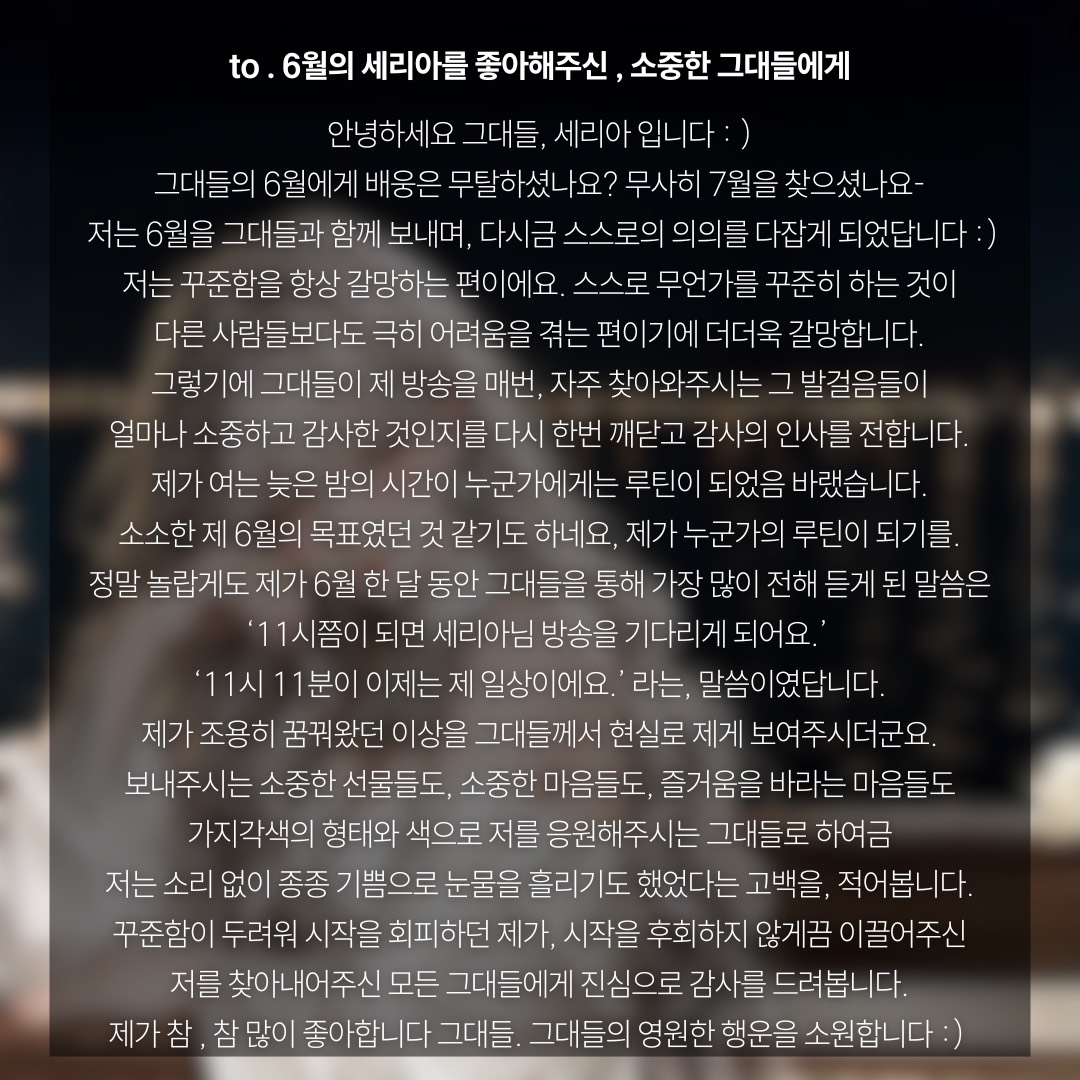 to . 6월의 세리아를 좋아해주신 , 소중한 그대들에게

안녕하세요 그대들, 세리아 입니다 : )
그대들의 6월에게 배웅은 무탈하셨나요? 무사히 7월을 찾으셨나요-
저는 6월을 그대들과 함께 보내며, 다시금 스스로의 의의를 다잡게 되었답니다 : )
저는 꾸준함을 항상 갈망하는 편이에요. 스스로 무언가를 꾸준히 하는 것이
다른 사람들보다도 극히 어려움을 겪는 편이기에 더더욱 갈망합니다.
그렇기에 그대들이 제 방송을 매번, 자주 찾아와주시는 그 발걸음들이
얼마나 소중하고 감사한 것인지를 다시 한번 깨닫고 감사의 인사를 전합니다.
제가 여는 늦은 밤의 시간이 누군가에게는 루틴이 되었음 바랬습니다.
소소한 제 6월의 목표였던 것 같기도 하네요, 제가 누군가의 루틴이 되기를.
정말 놀랍게도 제가 6월 한 달 동안 그대들을 통해 가장 많이 전해 듣게 된 말씀은
'11시쯤이 되면 세리아님 방송을 기다리게 되어요.'
'11시 11분이 이제는 제 일상이에요.' 라는, 말씀이였답니다.
제가 조용히 꿈꿔왔던 이상을 그대들께서 현실로 제게 보여주시더군요.
보내주시는 소중한 선물들도, 소중한 마음들도, 즐거움을 바라는 마음들도
가지각색의 형태와 색으로 저를 응원해주시는 그대들로 하여금
저는 소리 없이 종종 기쁨으로 눈물을 흘리기도 했었다는 고백을, 적어봅니다.
꾸준함이 두려워 시작을 회피하던 제가, 시작을 후회하지 않게끔 이끌어주신
저를 찾아내어주신 모든 그대들에게 진심으로 감사를 드려봅니다.
제가 참 , 참 많이 좋아합니다 그대들. 그대들의 영원한 행운을 소원합니다 : )